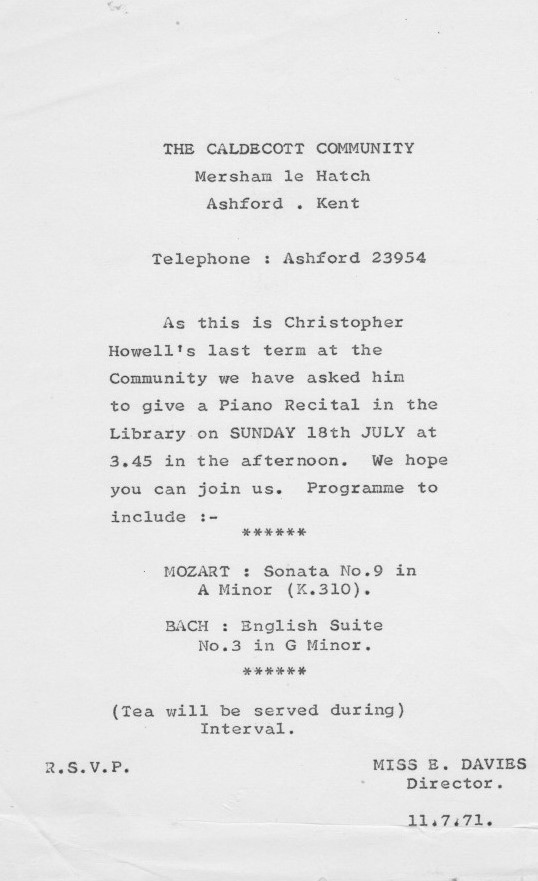 THE CALDECOTT COMMUNITY
Mersham le Hatch
Ashford . Kent

Telephone : Ashford 23954

As this is Christopher Howell's last term at the Community we have asked him to give a Piano Recital in the Library on SUNDAY 18th JULY at 3.45 in the afternoon. We hope you can join us. Programme to include :-

******

MOZART : Sonata No.9 in A Minor (K.310).

BACH : English Suite No.3 in G Minor.

******

(Tea will be served during) Interval.

R.S.V.P.

MISS E. DAVIES
Director.

11.7.71.